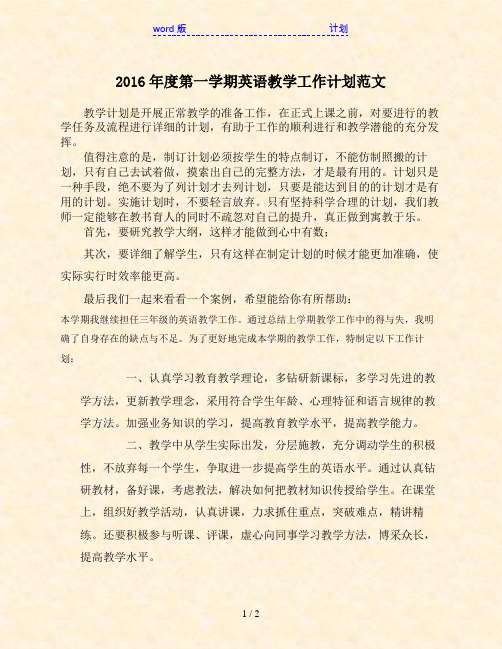 word 版　　　　　　　　　　　　　　　　　计划

2016 年度第一学期英语教学工作计划范文

教学计划是开展正常教学的准备工作，在正式上课之前，对要进行的教学任务及流程进行详细的计划，有助于工作的顺利进行和教学潜能的充分发挥。

值得注意的是，制订计划必须按学生的特点制订，不能仿制照搬的计划，只有自己去试着做，摸索出自己的完整方法，才是最有用的。计划只是一种手段，绝不要为了列计划才去列计划，只要是能达到目的的计划才是有用的计划。实施计划时，不要轻言放弃。只有坚持科学合理的计划，我们教师一定能够在教书育人的同时不疏忽对自己的提升，真正做到寓教于乐。

首先，要研究教学大纲，这样才能做到心中有数；

其次，要详细了解学生，只有这样在制定计划的时候才能更加准确，使实际实行时效率能更高。

最后我们一起来看看一个案例，希望能给你有所帮助：

本学期我继续担任三年级的英语教学工作。通过总结上学期教学工作中的得与失，我明确了自身存在的缺点与不足。为了更好地完成本学期的教学工作，特制定以下工作计划：

一、认真学习教育教学理论，多钻研新课标，多学习先进的教学方法，更新教学理念，采用符合学生年龄、心理特征和语言规律的教学方法。加强业务知识的学习，提高教育教学水平，提高教学能力。

二、教学中从学生实际出发，分层施教，充分调动学生的积极性，不放弃每一个学生，争取进一步提高学生的英语水平。通过认真钻研教材，备好课，考虑教法，解决如何把教材知识传授给学生。在课堂上，组织好教学活动，认真讲课，力求抓住重点，突破难点，精讲精练。还要积极参与听课、评课，虚心向同事学习教学方法，博采众长，提高教学水平。

1 / 2